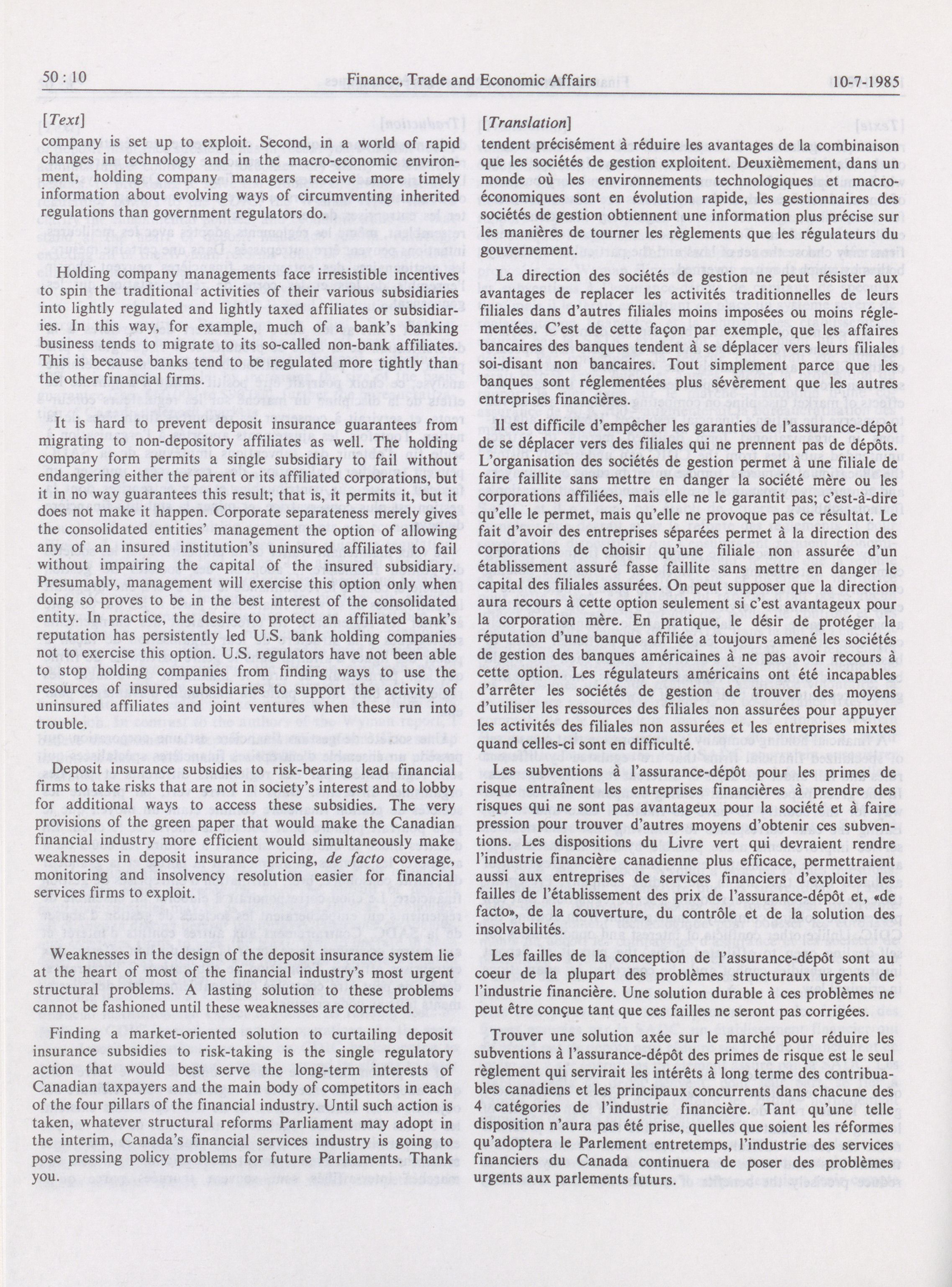 50 : 10 Finance, Trade and Economic Affairs 10-7-1985

[Text]

company is set up to exploit. Second, in a world of rapid changes in technology and in the macro-economic environment, holding company managers receive more timely information about evolving ways of circumventing inherited regulations than government regulators do.

Holding company managements face irresistible incentives to spin the traditional activities of their various subsidiaries into lightly regulated and lightly taxed affiliates or subsidiaries. In this way, for example, much of a bank's banking business tends to migrate to its so-called non-bank affiliates. This is because banks tend to be regulated more tightly than the other financial firms.

It is hard to prevent deposit insurance guarantees from migrating to non-depository affiliates as well. The holding company form permits a single subsidiary to fail without endangering either the parent or its affiliated corporations, but it in no way guarantees this result; that is, it permits it, but it does not make it happen. Corporate separateness merely gives the consolidated entities' management the option of allowing any of an insured institution's uninsured affiliates to fail without impairing the capital of the insured subsidiary. Presumably, management will exercise this option only when doing so proves to be in the best interest of the consolidated entity. In practice, the desire to protect an affiliated bank's reputation has persistently led U.S. bank holding companies not to exercise this option. U.S. regulators have not been able to stop holding companies from finding ways to use the resources of insured subsidiaries to support the activity of uninsured affiliates and joint ventures when these run into trouble.

Deposit insurance subsidies to risk-bearing lead financial firms to take risks that are not in society's interest and to lobby for additional ways to access these subsidies. The very provisions of the green paper that would make the Canadian financial industry more efficient would simultaneously make weaknesses in deposit insurance pricing, de facto coverage, monitoring and insolvency resolution easier for financial services firms to exploit.

Weaknesses in the design of the deposit insurance system lie at the heart of most of the financial industry's most urgent structural problems. A lasting solution to these problems cannot be fashioned until these weaknesses are corrected.

Finding a market-oriented solution to curtailing deposit insurance subsidies to risk-taking is the single regulatory action that would best serve the long-term interests of Canadian taxpayers and the main body of competitors in each of the four pillars of the financial industry. Until such action is taken, whatever structural reforms Parliament may adopt in the interim, Canada's financial services industry is going to pose pressing policy problems for future Parliaments. Thank you.

[Translation]

tendent précisément à réduire les avantages de la combinaison que les sociétés de gestion exploitent. Deuxièmement, dans un monde où les environnements technologiques et macro-économiques sont en évolution rapide, les gestionnaires des sociétés de gestion obtiennent une information plus précise sur les manières de tourner les règlements que les régulateurs du gouvernement.

La direction des sociétés de gestion ne peut résister aux avantages de replacer les activités traditionnelles de leurs filiales dans d'autres filiales moins imposées ou moins réglementées. C'est de cette façon par exemple, que les affaires bancaires des banques tendent à se déplacer vers leurs filiales soi-disant non bancaires. Tout simplement parce que les banques sont réglementées plus sévèrement que les autres entreprises financières.

Il est difficile d'empêcher les garanties de l'assurance-dépôt de se déplacer vers des filiales qui ne prennent pas de dépôts. L'organisation des sociétés de gestion permet à une filiale de faire faillite sans mettre en danger la société mère ou les corporations affiliées, mais elle ne le garantit pas; c'est-à-dire qu'elle le permet, mais qu'elle ne provoque pas ce résultat. Le fait d'avoir des entreprises séparées permet à la direction des corporations de choisir qu'une filiale non assurée d'un établissement assuré fasse faillite sans mettre en danger le capital des filiales assurées. On peut supposer que la direction aura recours à cette option seulement si c'est avantageux pour la corporation mère. En pratique, le désir de protéger la réputation d'une banque affiliée a toujours amené les sociétés de gestion des banques américaines à ne pas avoir recours à cette option. Les régulateurs américains ont été incapables d'arrêter les sociétés de gestion de trouver des moyens d'utiliser les ressources des filiales non assurées pour appuyer les activités des filiales non assurées et les entreprises mixtes quand celles-ci sont en difficulté.

Les subventions à l'assurance-dépôt pour les primes de risque entraînent les entreprises financières à prendre des risques qui ne sont pas avantageux pour la société et à faire pression pour trouver d'autres moyens d'obtenir ces subventions. Les dispositions du Livre vert qui devraient rendre l'industrie financière canadienne plus efficace, permettraient aussi aux entreprises de services financiers d'exploiter les failles de l'établissement des prix de l'assurance-dépôt et, «de facto», de la couverture, du contrôle et de la solution des insolvabilités.

Les failles de la conception de l'assurance-dépôt sont au coeur de la plupart des problèmes structuraux urgents de l'industrie financière. Une solution durable à ces problèmes ne peut être conçue tant que ces failles ne seront pas corrigées.

Trouver une solution axée sur le marché pour réduire les subventions à l'assurance-dépôt des primes de risque est le seul règlement qui servirait les intérêts à long terme des contribuables canadiens et les principaux concurrents dans chacune des 4 catégories de l'industrie financière. Tant qu'une telle disposition n'aura pas été prise, quelles que soient les réformes qu'adoptera le Parlement entretemps, l'industrie des services financiers du Canada continuera de poser des problèmes urgents aux parlements futurs.